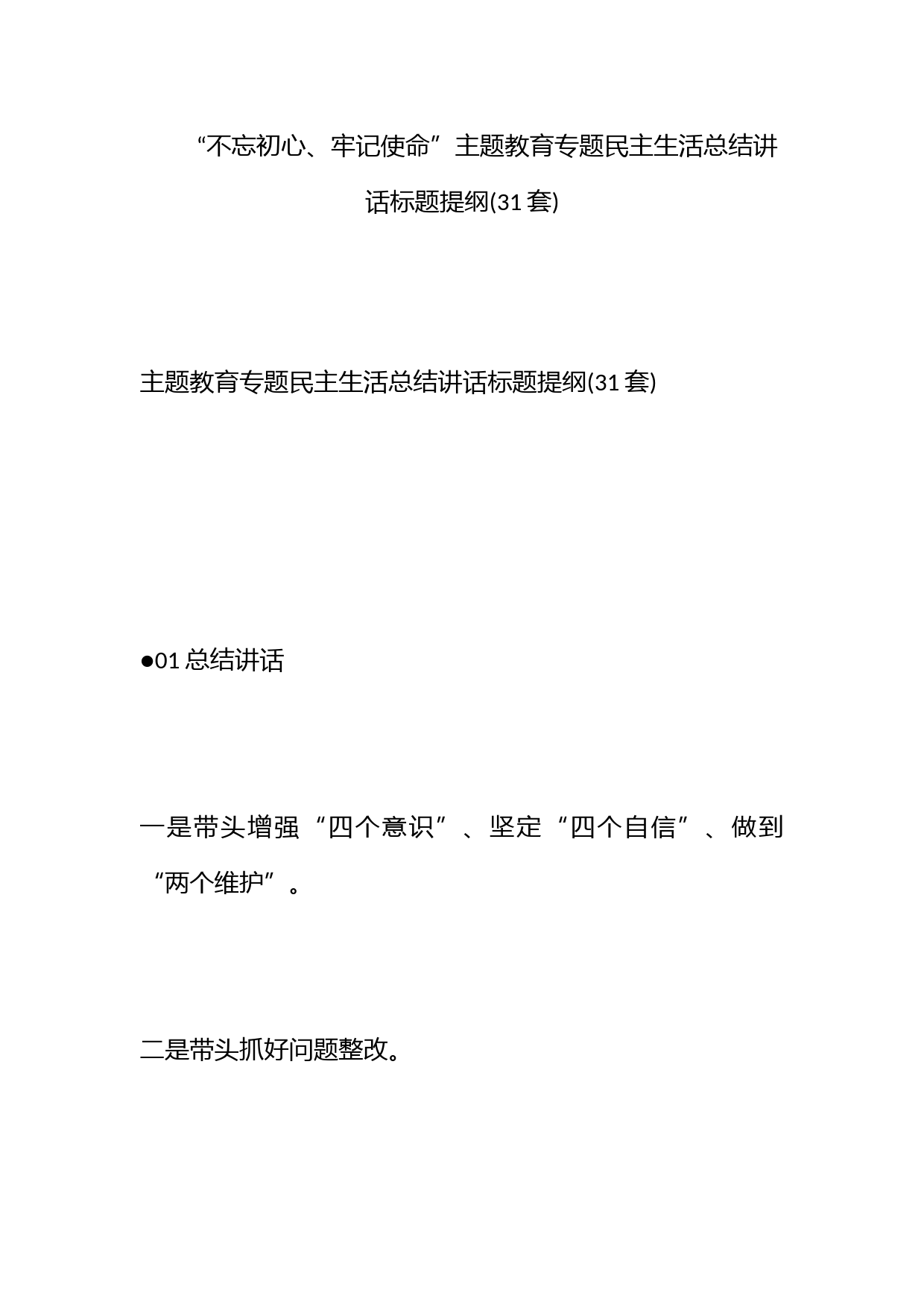 “不忘初心、牢记使命”主题教育专题民主生活总结讲话标题提纲(31套)

主题教育专题民主生活总结讲话标题提纲(31套)

●01总结讲话

一是带头增强“四个意识”、坚定“四个自信”、做到“两个维护”。

二是带头抓好问题整改。